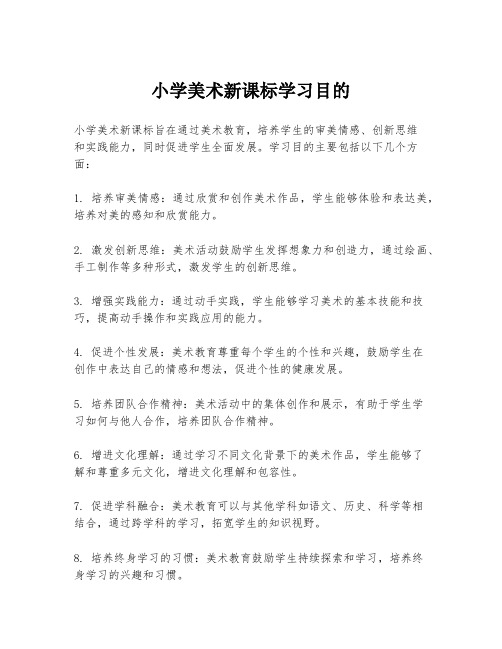 小学美术新课标学习目的

小学美术新课标旨在通过美术教育，培养学生的审美情感、创新思维和实践能力，同时促进学生全面发展。学习目的主要包括以下几个方面：

1. 培养审美情感：通过欣赏和创作美术作品，学生能够体验和表达美，培养对美的感知和欣赏能力。

2. 激发创新思维：美术活动鼓励学生发挥想象力和创造力，通过绘画、手工制作等多种形式，激发学生的创新思维。

3. 增强实践能力：通过动手实践，学生能够学习美术的基本技能和技巧，提高动手操作和实践应用的能力。

4. 促进个性发展：美术教育尊重每个学生的个性和兴趣，鼓励学生在创作中表达自己的情感和想法，促进个性的健康发展。

5. 培养团队合作精神：美术活动中的集体创作和展示，有助于学生学习如何与他人合作，培养团队合作精神。

6. 增进文化理解：通过学习不同文化背景下的美术作品，学生能够了解和尊重多元文化，增进文化理解和包容性。

7. 促进学科融合：美术教育可以与其他学科如语文、历史、科学等相结合，通过跨学科的学习，拓宽学生的知识视野。

8. 培养终身学习的习惯：美术教育鼓励学生持续探索和学习，培养终身学习的兴趣和习惯。